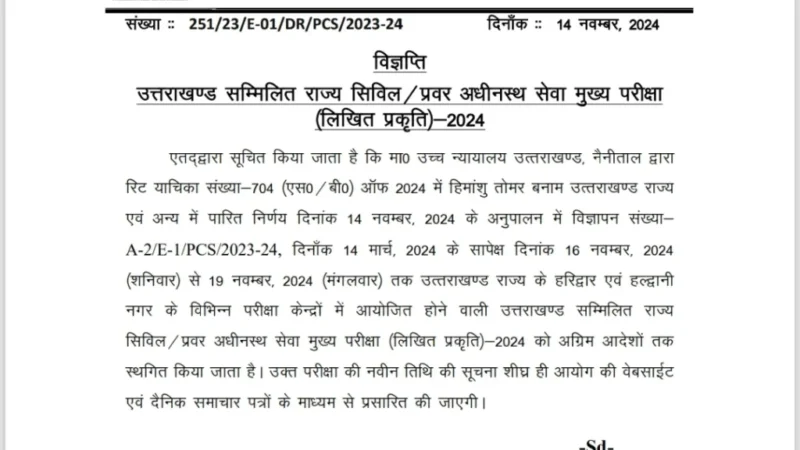 संख्या :: 251/23/E-01/DR/PCS/2023-24 दिनाँक :: 14 नवम्बर, 2024

विज्ञप्ति

उत्तराखण्ड सम्मिलित राज्य सिविल/प्रवर अधीनस्थ सेवा मुख्य परीक्षा (लिखित प्रकृति)–2024

एतद्द्वारा सूचित किया जाता है कि मा0 उच्च न्यायालय उत्तराखण्ड, नैनीताल द्वारा रिट याचिका संख्या–704 (एस0/बी0) ऑफ 2024 में हिमांशु तोमर बनाम उत्तराखण्ड राज्य एवं अन्य में पारित निर्णय दिनांक 14 नवम्बर, 2024 के अनुपालन में विज्ञापन संख्या–A-2/E-1/PCS/2023-24, दिनाँक 14 मार्च, 2024 के सापेक्ष दिनांक 16 नवम्बर, 2024 (शनिवार) से 19 नवम्बर, 2024 (मंगलवार) तक उत्तराखण्ड राज्य के हरिद्वार एवं हल्द्वानी नगर के विभिन्न परीक्षा केन्द्रों में आयोजित होने वाली उत्तराखण्ड सम्मिलित राज्य सिविल/प्रवर अधीनस्थ सेवा मुख्य परीक्षा (लिखित प्रकृति)–2024 को अग्रिम आदेशों तक स्थगित किया जाता है। उक्त परीक्षा की नवीन तिथि की सूचना शीघ्र ही आयोग की वेबसाईट एवं दैनिक समाचार पत्रों के माध्यम से प्रसारित की जाएगी।

-Sd-